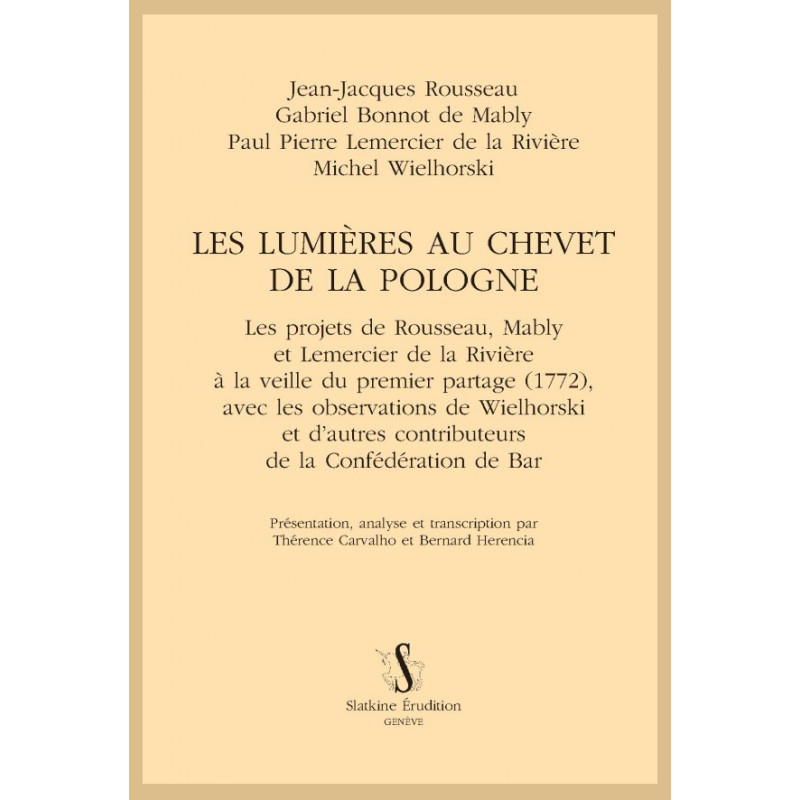 Jean-Jacques Rousseau
Gabriel Bonnot de Mably
Paul Pierre Lemercier de la Rivière
Michel Wielhorski

LES LUMIÈRES AU CHEVET DE LA POLOGNE

Les projets de Rousseau, Mably et Lemercier de la Rivière à la veille du premier partage (1772), avec les observations de Wielhorski et d'autres contributeurs de la Confédération de Bar

Présentation, analyse et transcription par Thérence Carvalho et Bernard Herencia

S

Slatkine Érudition
GENÈVE